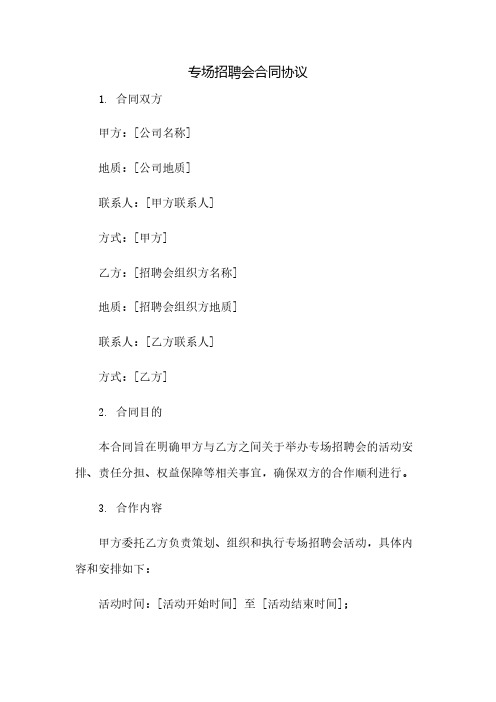 专场招聘会合同协议

1. 合同双方

甲方：[公司名称]

地质：[公司地质]

联系人：[甲方联系人]

方式：[甲方]

乙方：[招聘会组织方名称]

地质：[招聘会组织方地质]

联系人：[乙方联系人]

方式：[乙方]

2. 合同目的

本合同旨在明确甲方与乙方之间关于举办专场招聘会的活动安排、责任分担、权益保障等相关事宜，确保双方的合作顺利进行。

3. 合作内容

甲方委托乙方负责策划、组织和执行专场招聘会活动，具体内容和安排如下：

活动时间：[活动开始时间] 至 [活动结束时间]；